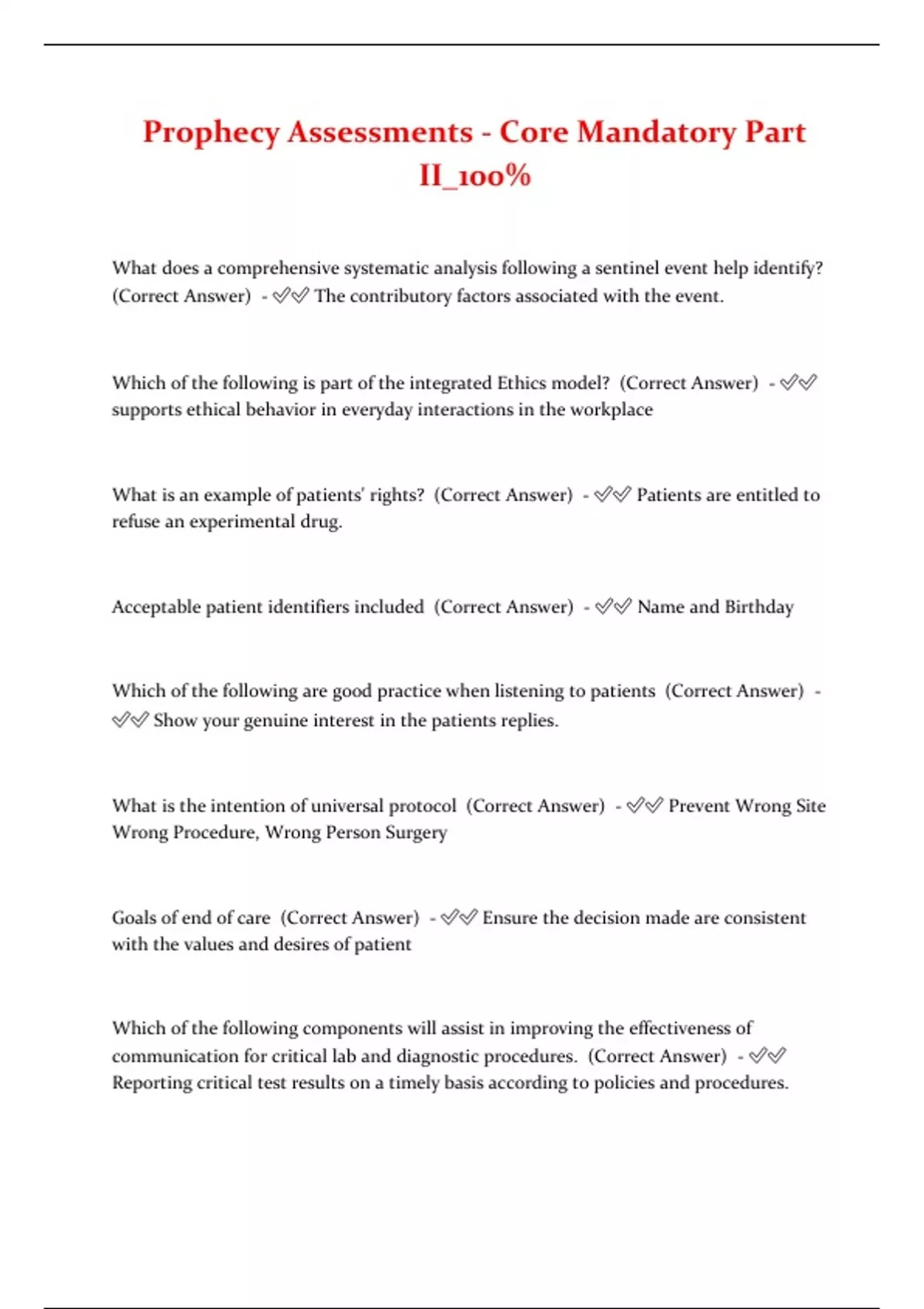 Prophecy Assessments - Core Mandatory Part II_100%

What does a comprehensive systematic analysis following a sentinel event help identify? (Correct Answer) - ✅✅ The contributory factors associated with the event.

Which of the following is part of the integrated Ethics model? (Correct Answer) - ✅✅ supports ethical behavior in everyday interactions in the workplace

What is an example of patients' rights? (Correct Answer) - ✅✅ Patients are entitled to refuse an experimental drug.

Acceptable patient identifiers included (Correct Answer) - ✅✅ Name and Birthday

Which of the following are good practice when listening to patients (Correct Answer) - ✅✅ Show your genuine interest in the patients replies.

What is the intention of universal protocol (Correct Answer) - ✅✅ Prevent Wrong Site Wrong Procedure, Wrong Person Surgery

Goals of end of care (Correct Answer) - ✅✅ Ensure the decision made are consistent with the values and desires of patient

Which of the following components will assist in improving the effectiveness of communication for critical lab and diagnostic procedures. (Correct Answer) - ✅✅ Reporting critical test results on a timely basis according to policies and procedures.